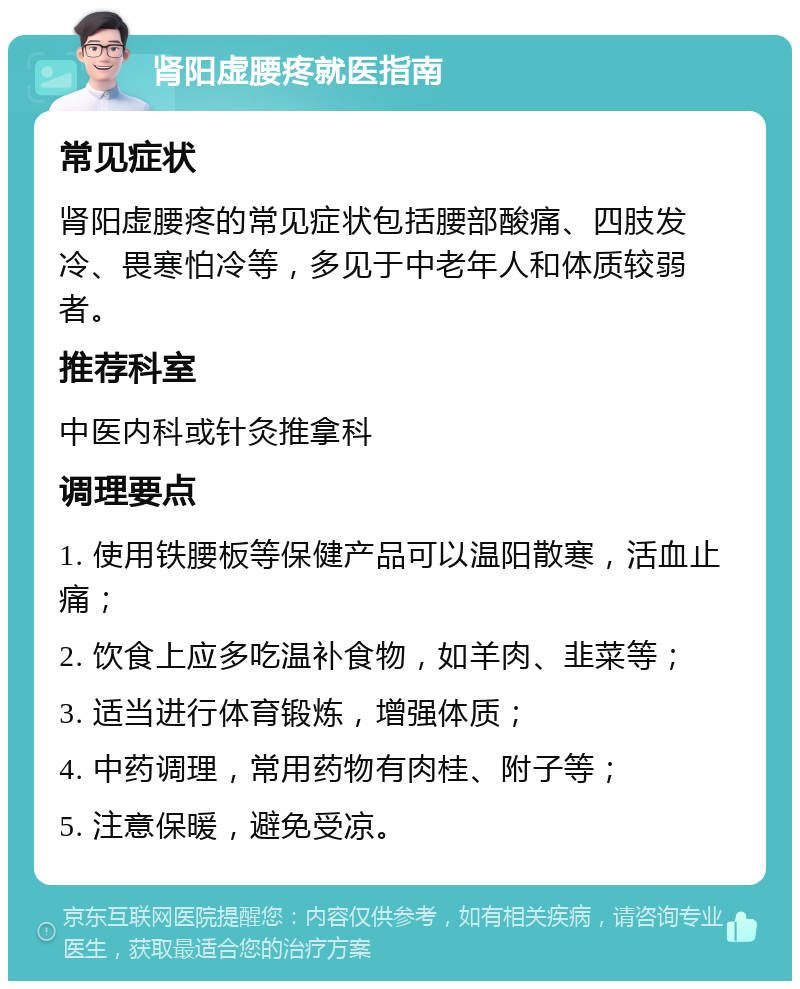 肾阳虚腰疼就医指南

常见症状

肾阳虚腰疼的常见症状包括腰部酸痛、四肢发冷、畏寒怕冷等，多见于中老年人和体质较弱者。

推荐科室

中医内科或针灸推拿科

调理要点

1. 使用铁腰板等保健产品可以温阳散寒，活血止痛；

2. 饮食上应多吃温补食物，如羊肉、韭菜等；

3. 适当进行体育锻炼，增强体质；

4. 中药调理，常用药物有肉桂、附子等；

5. 注意保暖，避免受凉。

京东互联网医院提醒您：内容仅供参考，如有相关疾病，请咨询专业医生，获取最适合您的治疗方案